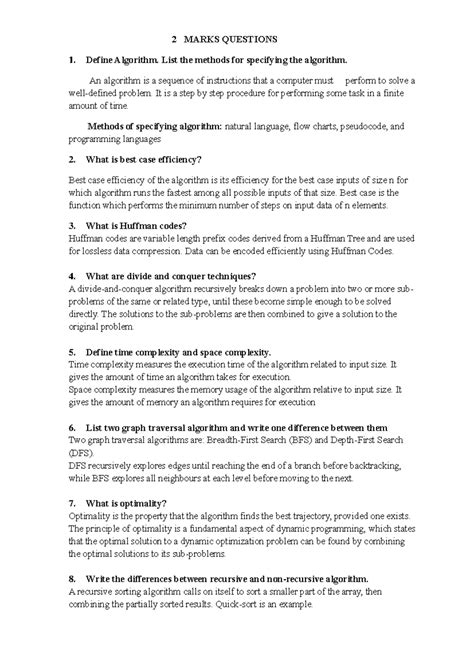 2 MARKS QUESTIONS

1. Define Algorithm. List the methods for specifying the algorithm.

An algorithm is a sequence of instructions that a computer must perform to solve a well-defined problem. It is a step by step procedure for performing some task in a finite amount of time.

Methods of specifying algorithm: natural language, flow charts, pseudocode, and programming languages

2. What is best case efficiency?

Best case efficiency of the algorithm is its efficiency for the best case inputs of size n for which algorithm runs the fastest among all possible inputs of that size. Best case is the function which performs the minimum number of steps on input data of n elements.

3. What is Huffman codes?
Huffman codes are variable length prefix codes derived from a Huffman Tree and are used for lossless data compression. Data can be encoded efficiently using Huffman Codes.

4. What are divide and conquer techniques?
A divide-and-conquer algorithm recursively breaks down a problem into two or more sub-problems of the same or related type, until these become simple enough to be solved directly. The solutions to the sub-problems are then combined to give a solution to the original problem.

5. Define time complexity and space complexity.
Time complexity measures the execution time of the algorithm related to input size. It gives the amount of time an algorithm takes for execution.
Space complexity measures the memory usage of the algorithm relative to input size. It gives the amount of memory an algorithm requires for execution

6. List two graph traversal algorithm and write one difference between them
Two graph traversal algorithms are: Breadth-First Search (BFS) and Depth-First Search (DFS).
DFS recursively explores edges until reaching the end of a branch before backtracking, while BFS explores all neighbours at each level before moving to the next.

7. What is optimality?
Optimality is the property that the algorithm finds the best trajectory, provided one exists. The principle of optimality is a fundamental aspect of dynamic programming, which states that the optimal solution to a dynamic optimization problem can be found by combining the optimal solutions to its sub-problems.

8. Write the differences between recursive and non-recursive algorithm.
A recursive sorting algorithm calls on itself to sort a smaller part of the array, then combining the partially sorted results. Quick-sort is an example.